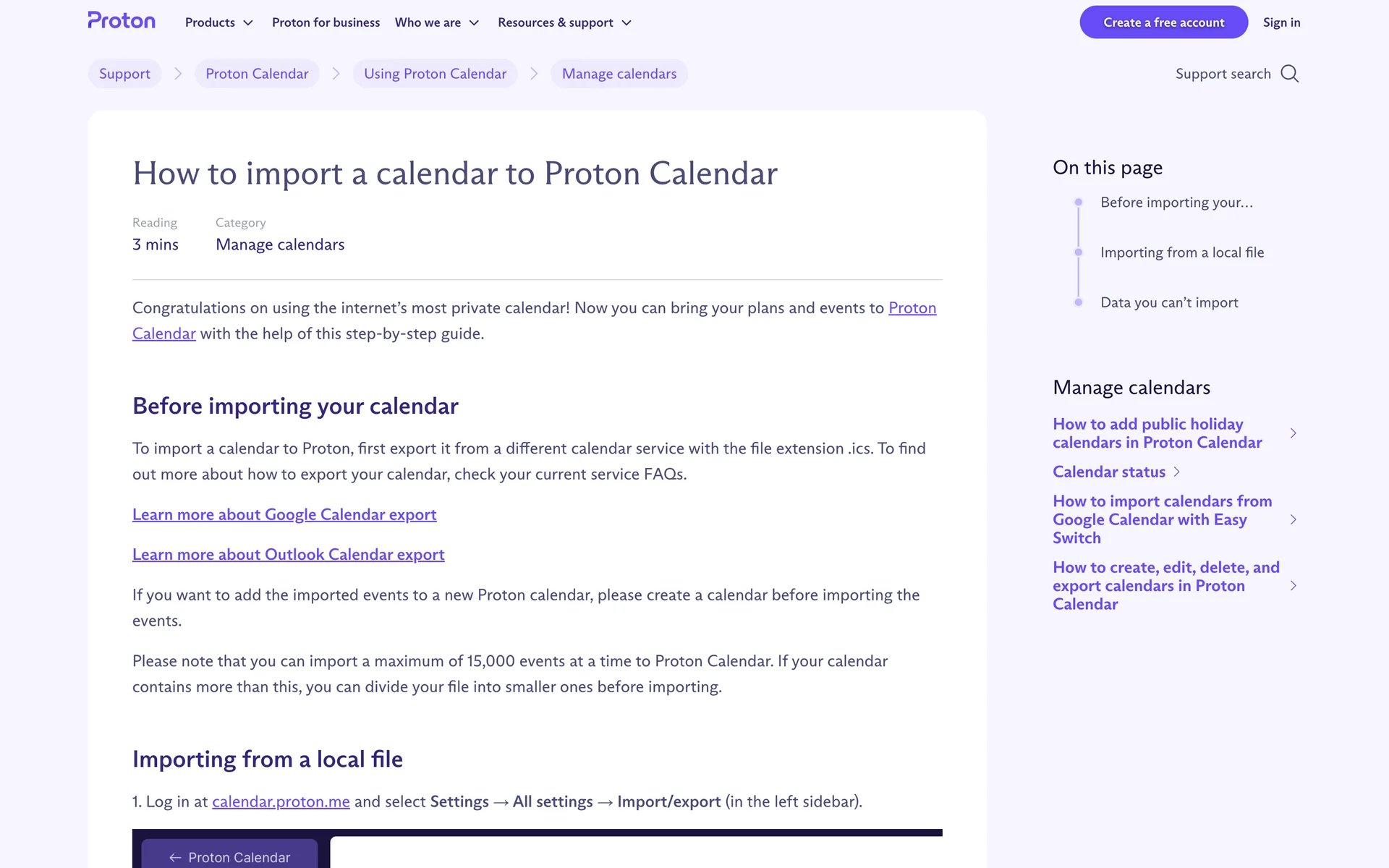 Proton Products Proton for business Who we are Resources & support Create a free account Sign in

Support > Proton Calendar > Using Proton Calendar > Manage calendars

Support search

How to import a calendar to Proton Calendar

Reading
3 mins

Category
Manage calendars

Congratulations on using the internet's most private calendar! Now you can bring your plans and events to Proton Calendar with the help of this step-by-step guide.

Before importing your calendar

To import a calendar to Proton, first export it from a different calendar service with the file extension .ics. To find out more about how to export your calendar, check your current service FAQs.

Learn more about Google Calendar export

Learn more about Outlook Calendar export

If you want to add the imported events to a new Proton calendar, please create a calendar before importing the events.

Please note that you can import a maximum of 15,000 events at a time to Proton Calendar. If your calendar contains more than this, you can divide your file into smaller ones before importing.

Importing from a local file

1. Log in at calendar.proton.me and select Settings → All settings → Import/export (in the left sidebar).

← Proton Calendar

On this page

Before importing your...

Importing from a local file

Data you can't import

Manage calendars

How to add public holiday calendars in Proton Calendar

Calendar status

How to import calendars from Google Calendar with Easy Switch

How to create, edit, delete, and export calendars in Proton Calendar